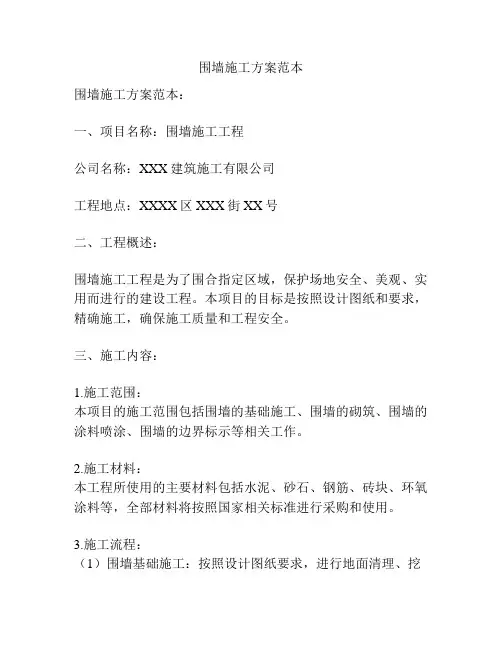 围墙施工方案范本

围墙施工方案范本：

一、项目名称：围墙施工工程

公司名称：XXX 建筑施工有限公司

工程地点：XXXX 区 XXX 街 XX 号

二、工程概述：

围墙施工工程是为了围合指定区域，保护场地安全、美观、实用而进行的建设工程。本项目的目标是按照设计图纸和要求，精确施工，确保施工质量和工程安全。

三、施工内容：

1.施工范围：
本项目的施工范围包括围墙的基础施工、围墙的砌筑、围墙的涂料喷涂、围墙的边界标示等相关工作。

2.施工材料：
本工程所使用的主要材料包括水泥、砂石、钢筋、砖块、环氧涂料等，全部材料将按照国家相关标准进行采购和使用。

3.施工流程：
（1）围墙基础施工：按照设计图纸要求，进行地面清理、挖